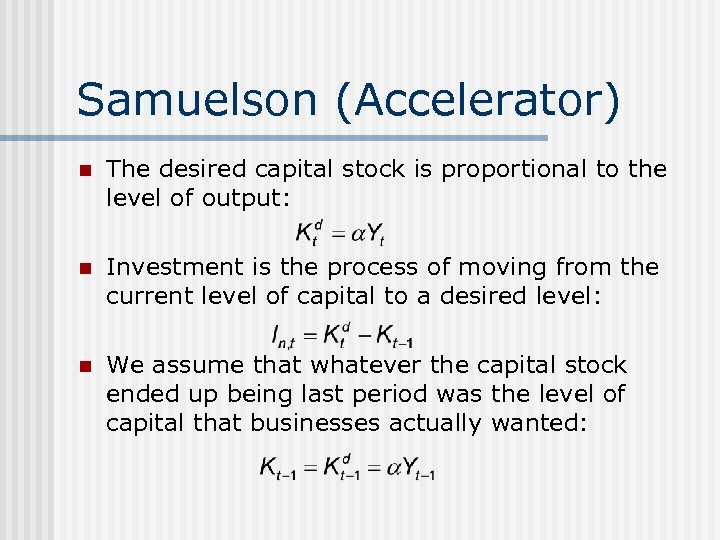 Samuelson (Accelerator)

The desired capital stock is proportional to the level of output:

$K_t^d = \alpha Y_t$

Investment is the process of moving from the current level of capital to a desired level:

$I_{n,t} = K_t^d - K_{t-1}$

We assume that whatever the capital stock ended up being last period was the level of capital that businesses actually wanted:

$K_{t-1} = K_{t-1}^d = \alpha Y_{t-1}$